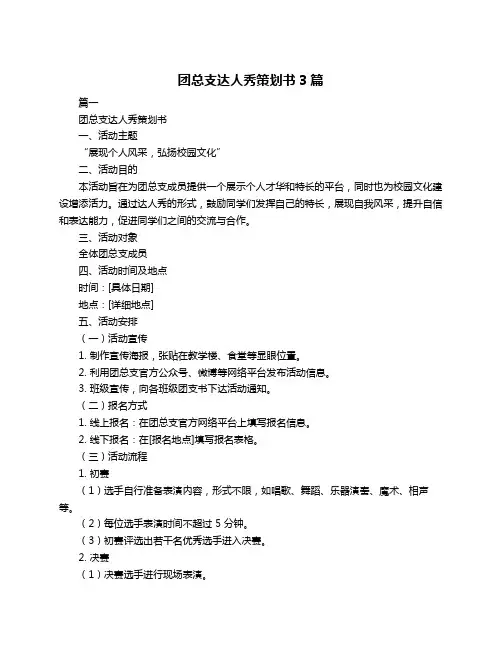 团总支达人秀策划书 3 篇

篇一

团总支达人秀策划书

一、活动主题

“展现个人风采，弘扬校园文化”

二、活动目的

本活动旨在为团总支成员提供一个展示个人才华和特长的平台，同时也为校园文化建设增添活力。通过达人秀的形式，鼓励同学们发挥自己的特长，展现自我风采，提升自信和表达能力，促进同学们之间的交流与合作。

三、活动对象

全体团总支成员

四、活动时间及地点

时间：[具体日期]

地点：[详细地点]

五、活动安排

（一）活动宣传

1. 制作宣传海报，张贴在教学楼、食堂等显眼位置。

2. 利用团总支官方公众号、微博等网络平台发布活动信息。

3. 班级宣传，向各班级团支书下达活动通知。

（二）报名方式

1. 线上报名：在团总支官方网络平台上填写报名信息。

2. 线下报名：在[报名地点]填写报名表格。

（三）活动流程

1. 初赛

（1）选手自行准备表演内容，形式不限，如唱歌、舞蹈、乐器演奏、魔术、相声等。

（2）每位选手表演时间不超过 5 分钟。

（3）初赛评选出若干名优秀选手进入决赛。

2. 决赛

（1）决赛选手进行现场表演。